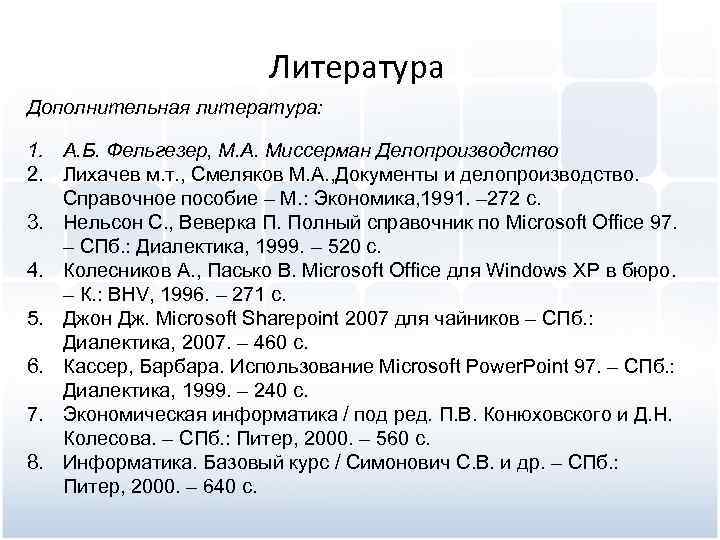 Литература

Дополнительная литература:

1. А.Б. Фельгезер, М.А. Миссерман Делопроизводство
2. Лихачев м.т., Смеляков М.А.,Документы и делопроизводство. Справочное пособие – М.: Экономика,1991. –272 с.
3. Нельсон С., Веверка П. Полный справочник по Microsoft Office 97. – СПб.: Диалектика, 1999. – 520 с.
4. Колесников А., Пасько В. Microsoft Office для Windows XP в бюро. – К.: BHV, 1996. – 271 с.
5. Джон Дж. Microsoft Sharepoint 2007 для чайников – СПб.: Диалектика, 2007. – 460 с.
6. Кассер, Барбара. Использование Microsoft PowerPoint 97. – СПб.: Диалектика, 1999. – 240 с.
7. Экономическая информатика / под ред. П.В. Конюховского и Д.Н. Колесова. – СПб.: Питер, 2000. – 560 с.
8. Информатика. Базовый курс / Симонович С.В. и др. – СПб.: Питер, 2000. – 640 с.